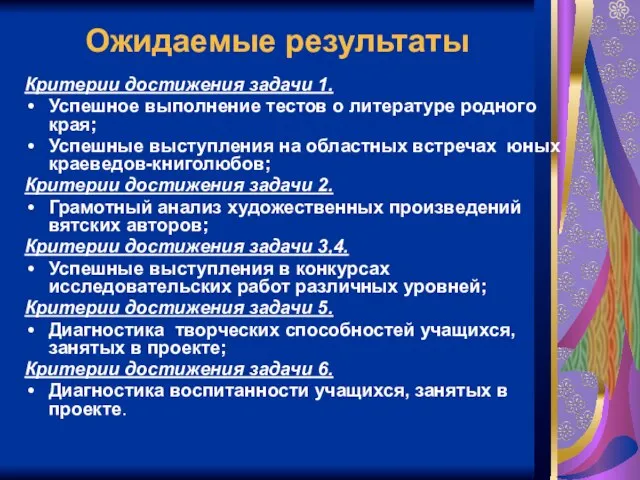 Ожидаемые результаты

Критерии достижения задачи 1.

• Успешное выполнение тестов о литературе родного края;
• Успешные выступления на областных встречах юных краеведов-книголюбов;

Критерии достижения задачи 2.

• Грамотный анализ художественных произведений вятских авторов;

Критерии достижения задачи 3,4.

• Успешные выступления в конкурсах исследовательских работ различных уровней;

Критерии достижения задачи 5.

• Диагностика творческих способностей учащихся, занятых в проекте;

Критерии достижения задачи 6.

• Диагностика воспитанности учащихся, занятых в проекте.